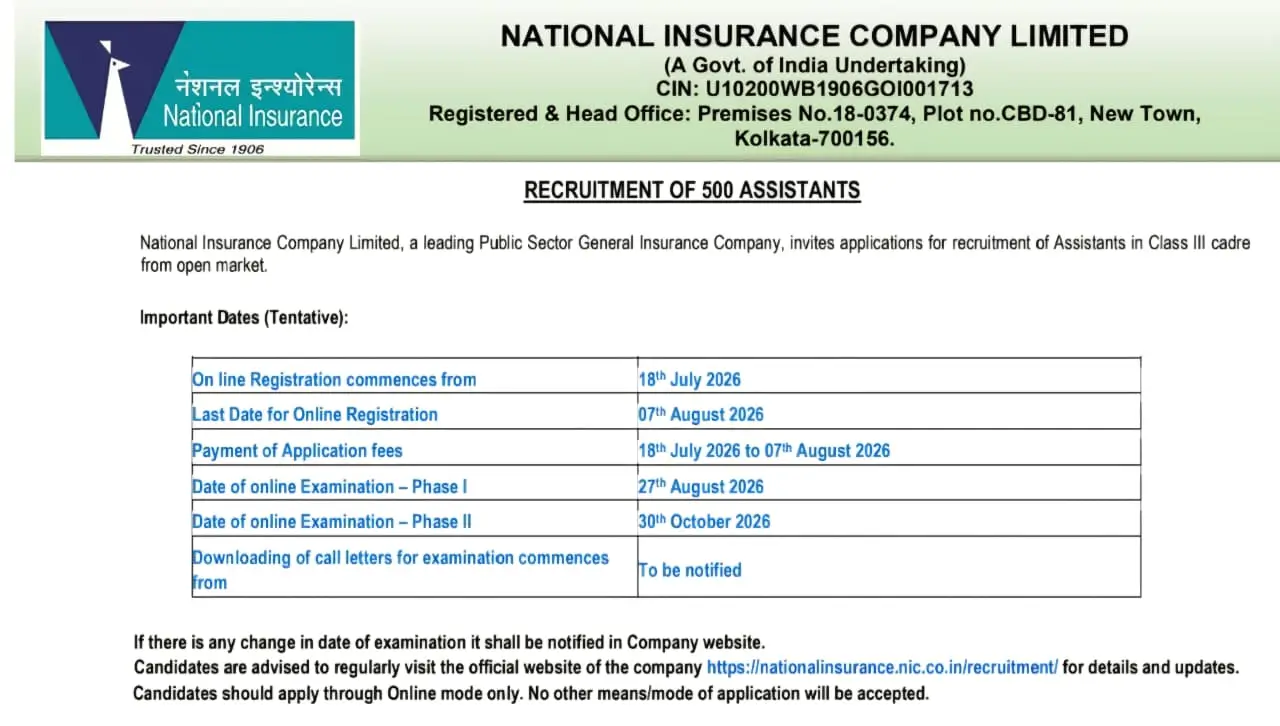 नेशनल इन्श्योरेन्स
National Insurance
Trusted Since 1906

NATIONAL INSURANCE COMPANY LIMITED
(A Govt. of India Undertaking)
CIN: U10200WB1906GOI001713
Registered & Head Office: Premises No.18-0374, Plot no.CBD-81, New Town, Kolkata-700156.

RECRUITMENT OF 500 ASSISTANTS

National Insurance Company Limited, a leading Public Sector General Insurance Company, invites applications for recruitment of Assistants in Class III cadre from open market.

Important Dates (Tentative):

| On line Registration commences from | 18th July 2026 |
|---|---|
| Last Date for Online Registration | 07th August 2026 |
| Payment of Application fees | 18th July 2026 to 07th August 2026 |
| Date of online Examination – Phase I | 27th August 2026 |
| Date of online Examination – Phase II | 30th October 2026 |
| Downloading of call letters for examination commences from | To be notified |

If there is any change in date of examination it shall be notified in Company website.
Candidates are advised to regularly visit the official website of the company https://nationalinsurance.nic.co.in/recruitment/ for details and updates.
Candidates should apply through Online mode only. No other means/mode of application will be accepted.